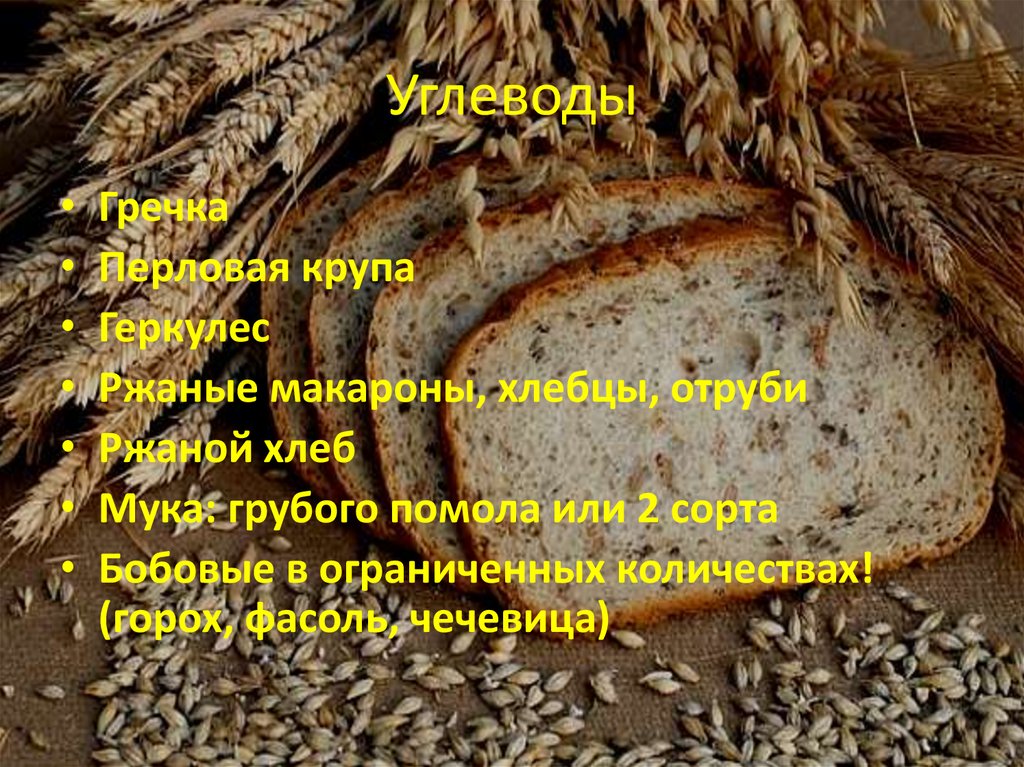 Углеводы

• Гречка
• Перловая крупа
• Геркулес
• Ржаные макароны, хлебцы, отруби
• Ржаной хлеб
• Мука: грубого помола или 2 сорта
• Бобовые в ограниченных количествах! (горох, фасоль, чечевица)